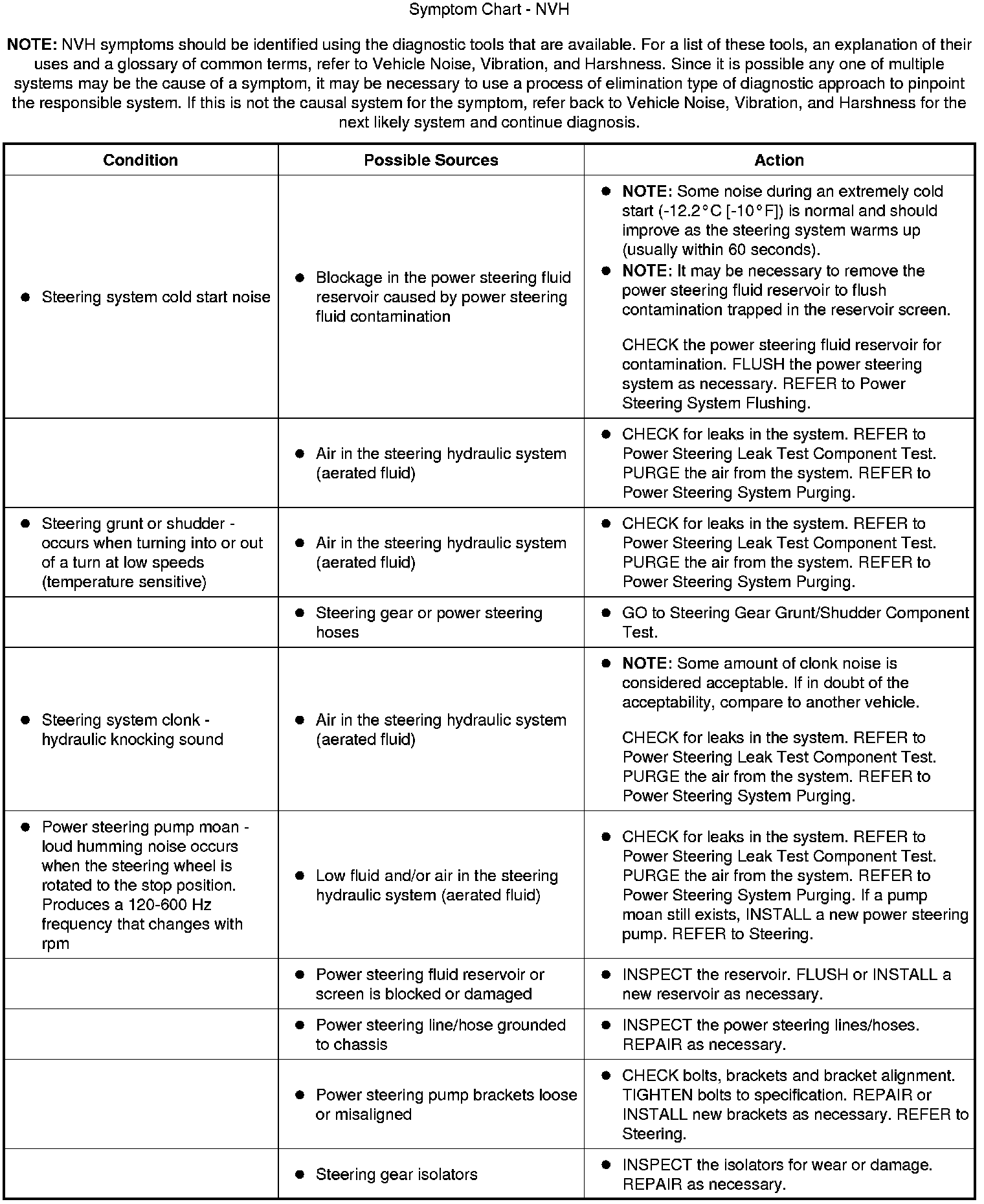 Symptom Chart - NVH

NOTE: NVH symptoms should be identified using the diagnostic tools that are available. For a list of these tools, an explanation of their uses and a glossary of common terms, refer to Vehicle Noise, Vibration, and Harshness. Since it is possible any one of multiple systems may be the cause of a symptom, it may be necessary to use a process of elimination type of diagnostic approach to pinpoint the responsible system. If this is not the causal system for the symptom, refer back to Vehicle Noise, Vibration, and Harshness for the next likely system and continue diagnosis.

| Condition | Possible Sources | Action |
|---|---|---|
| • Steering system cold start noise | • Blockage in the power steering fluid reservoir caused by power steering fluid contamination | • NOTE: Some noise during an extremely cold start (-12.2°C [-10°F]) is normal and should improve as the steering system warms up (usually within 60 seconds). • NOTE: It may be necessary to remove the power steering fluid reservoir to flush contamination trapped in the reservoir screen. CHECK the power steering fluid reservoir for contamination. FLUSH the power steering system as necessary. REFER to Power Steering System Flushing. |
| | • Air in the steering hydraulic system (aerated fluid) | • CHECK for leaks in the system. REFER to Power Steering Leak Test Component Test. PURGE the air from the system. REFER to Power Steering System Purging. |
| • Steering grunt or shudder - occurs when turning into or out of a turn at low speeds (temperature sensitive) | • Air in the steering hydraulic system (aerated fluid) | • CHECK for leaks in the system. REFER to Power Steering Leak Test Component Test. PURGE the air from the system. REFER to Power Steering System Purging. |
| | • Steering gear or power steering hoses | • GO to Steering Gear Grunt/Shudder Component Test. |
| • Steering system clonk - hydraulic knocking sound | • Air in the steering hydraulic system (aerated fluid) | • NOTE: Some amount of clonk noise is considered acceptable. If in doubt of the acceptability, compare to another vehicle. CHECK for leaks in the system. REFER to Power Steering Leak Test Component Test. PURGE the air from the system. REFER to Power Steering System Purging. |
| • Power steering pump moan - loud humming noise occurs when the steering wheel is rotated to the stop position. Produces a 120-600 Hz frequency that changes with rpm | • Low fluid and/or air in the steering hydraulic system (aerated fluid) | • CHECK for leaks in the system. REFER to Power Steering Leak Test Component Test. PURGE the air from the system. REFER to Power Steering System Purging. If a pump moan still exists, INSTALL a new power steering pump. REFER to Steering. |
| | • Power steering fluid reservoir or screen is blocked or damaged | • INSPECT the reservoir. FLUSH or INSTALL a new reservoir as necessary. |
| | • Power steering line/hose grounded to chassis | • INSPECT the power steering lines/hoses. REPAIR as necessary. |
| | • Power steering pump brackets loose or misaligned | • CHECK bolts, brackets and bracket alignment. TIGHTEN bolts to specification. REPAIR or INSTALL new brackets as necessary. REFER to Steering. |
| | • Steering gear isolators | • INSPECT the isolators for wear or damage. REPAIR as necessary. |